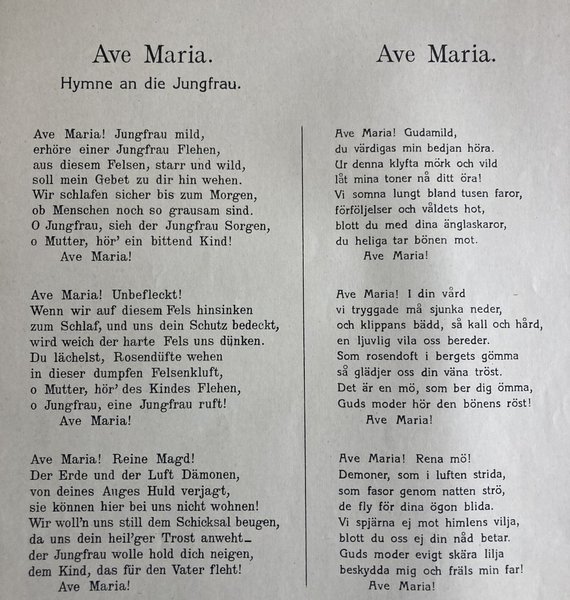 Ave Maria.

Hymne an die Jungfrau.

Ave Maria! Jungfrau mild,
erhöre einer Jungfrau Flehen,
aus diesem Felsen, starr und wild,
soll mein Gebet zu dir hin wehen.
Wir schlafen sicher bis zum Morgen,
ob Menschen noch so grausam sind.
O Jungfrau, sieh der Jungfrau Sorgen,
o Mutter, hör' ein bittend Kind!
Ave Maria!

Ave Maria! Unbefleckt!
Wenn wir auf diesem Fels hinsinken
zum Schlaf, und uns dein Schutz bedeckt,
wird weich der harte Fels uns dünken.
Du lächelst, Rosendüfte wehen
in dieser dumpfen Felsenkluft,
o Mutter, hör' des Kindes Flehen,
o Jungfrau, eine Jungfrau ruft!
Ave Maria!

Ave Maria! Reine Magd!
Der Erde und der Luft Dämonen,
von deines Auges Huld verjagt,
sie können hier bei uns nicht wohnen!
Wir woll'n uns still dem Schicksal beugen,
da uns dein heil'ger Trost anweht_
der Jungfrau wolle hold dich neigen,
dem Kind, das für den Vater fleht!
Ave Maria!

Ave Maria.

Ave Maria! Gudamild,
du värdigas min bedjan höra.
Ur denna klyfta mörk och vild
låt mina toner nå ditt öra!
Vi somna lungt bland tusen faror,
förföljelser och våldets hot,
blott du med dina änglaskaror,
du heliga tar bönen mot.
Ave Maria!

Ave Maria! I din vård
vi tryggade må sjunka neder,
och klippans bädd, så kall och hård,
en ljuvlig vila oss bereder.
Som rosendoft i bergets gömma
så glädjer oss din väna tröst.
Det är en mö, som ber dig ömma,
Guds moder hör den bönens röst!
Ave Maria!

Ave Maria! Rena mö!
Demoner, som i luften strida,
som fasor genom natten strö,
de fly för dina ögon blida.
Vi spjärna ej mot himlens vilja,
blott du oss ej din nåd betar.
Guds moder evigt skära lilja
beskydda mig och fräls min far!
Ave Maria!